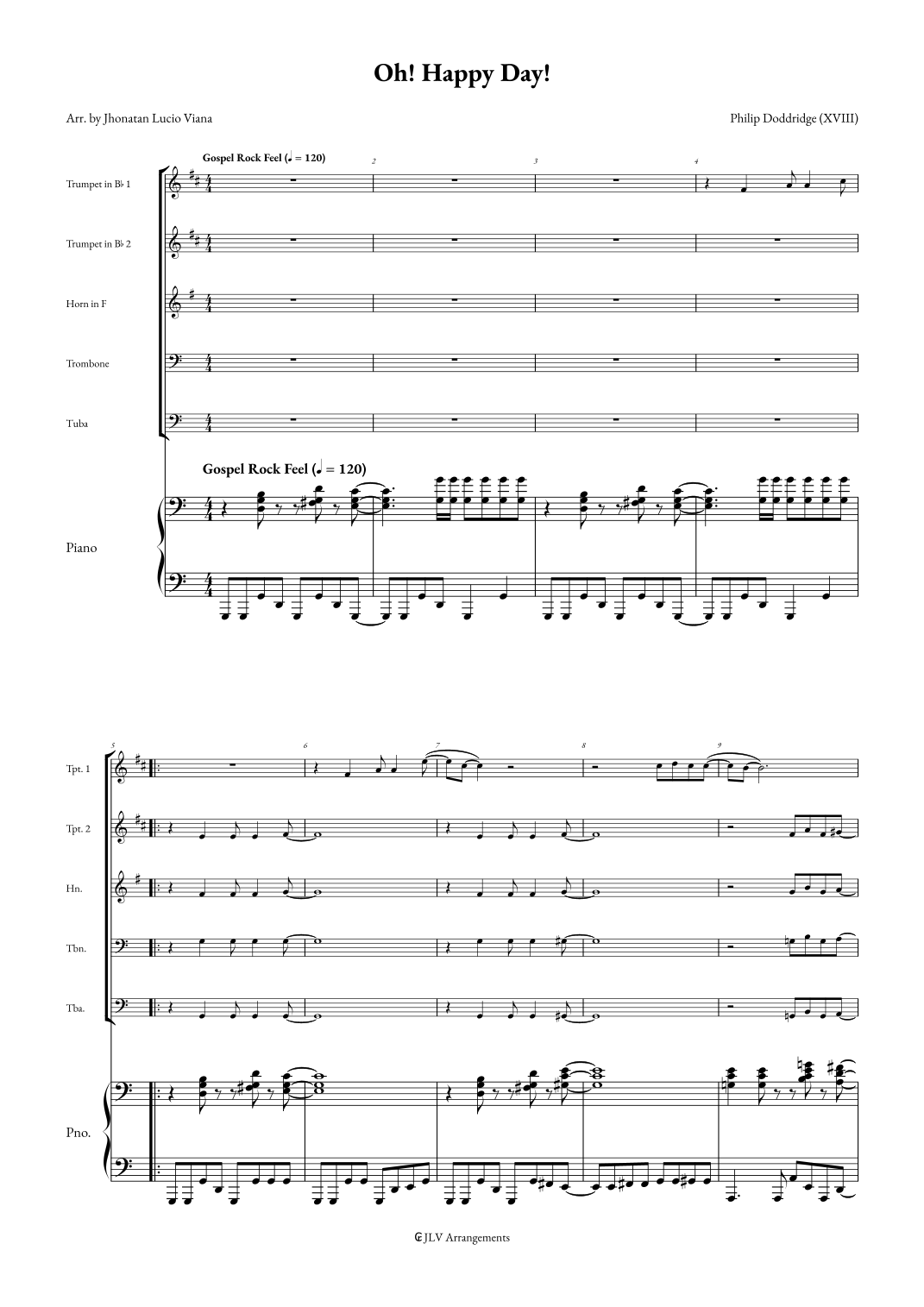 Oh! Happy Day!

Arr. by Jhonatan Lucio Viana

Philip Doddridge (XVIII)

Gospel Rock Feel (♩ = 120)

2

3

4

Trumpet in B♭ 1

Trumpet in B♭ 2

Horn in F

Trombone

Tuba

Gospel Rock Feel (♩ = 120)

Piano

5

6

7

8

9

Tpt. 1

Tpt. 2

Hn.

Tbn.

Tba.

Pno.

JLV Arrangements